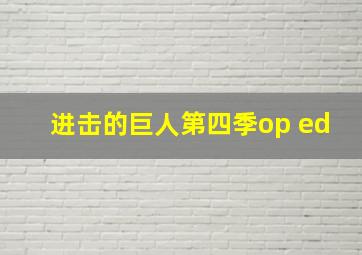 进击的巨人第四季op ed